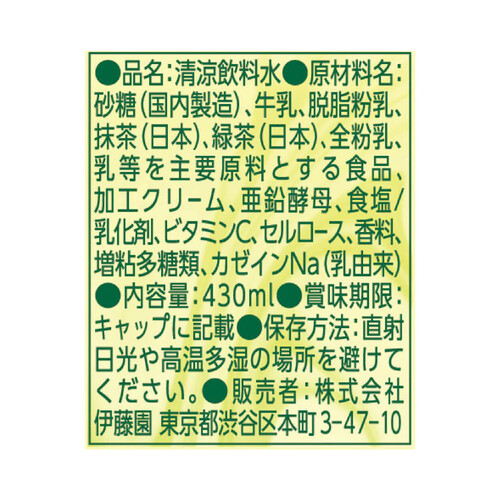 ●品名：清涼飲料水●原材料名：砂糖（国内製造）、牛乳、脱脂粉乳、抹茶（日本）、緑茶（日本）、全粉乳、乳等を主要原料とする食品、加工クリーム、亜鉛酵母、食塩／乳化剤、ビタミンC、セルロース、香料、増粘多糖類、カゼインNa（乳由来）●内容量：430ml●賞味期限：キャップに記載●保存方法：直射日光や高温多湿の場所を避けてください。●販売者：株式会社伊藤園 東京都渋谷区本町3-47-10